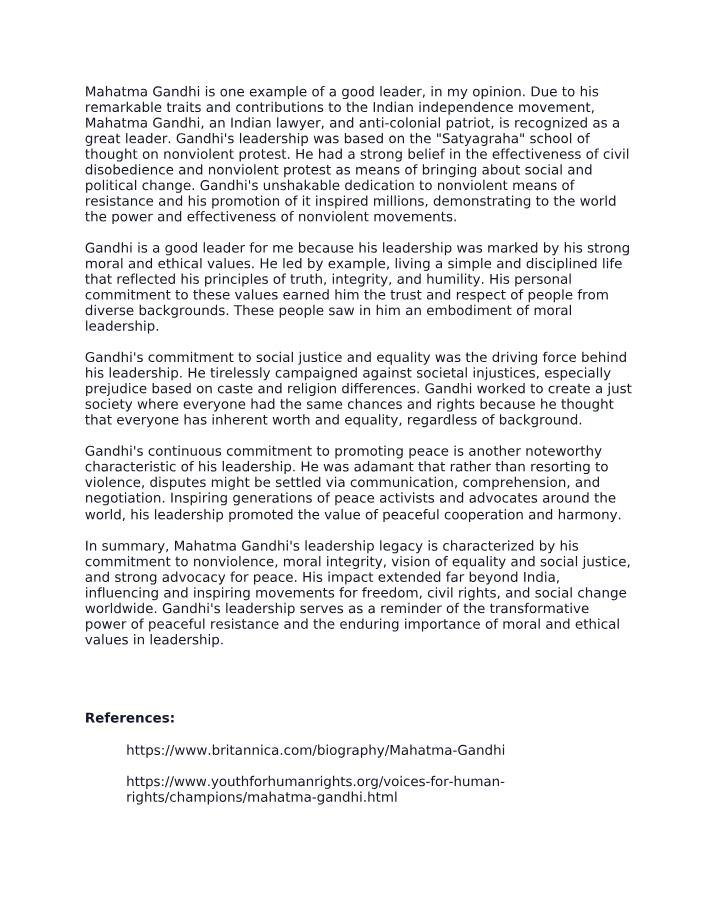 Mahatma Gandhi is one example of a good leader, in my opinion. Due to his remarkable traits and contributions to the Indian independence movement, Mahatma Gandhi, an Indian lawyer, and anti-colonial patriot, is recognized as a great leader. Gandhi's leadership was based on the "Satyagraha" school of thought on nonviolent protest. He had a strong belief in the effectiveness of civil disobedience and nonviolent protest as means of bringing about social and political change. Gandhi's unshakable dedication to nonviolent means of resistance and his promotion of it inspired millions, demonstrating to the world the power and effectiveness of nonviolent movements.

Gandhi is a good leader for me because his leadership was marked by his strong moral and ethical values. He led by example, living a simple and disciplined life that reflected his principles of truth, integrity, and humility. His personal commitment to these values earned him the trust and respect of people from diverse backgrounds. These people saw in him an embodiment of moral leadership.

Gandhi's commitment to social justice and equality was the driving force behind his leadership. He tirelessly campaigned against societal injustices, especially prejudice based on caste and religion differences. Gandhi worked to create a just society where everyone had the same chances and rights because he thought that everyone has inherent worth and equality, regardless of background.

Gandhi's continuous commitment to promoting peace is another noteworthy characteristic of his leadership. He was adamant that rather than resorting to violence, disputes might be settled via communication, comprehension, and negotiation. Inspiring generations of peace activists and advocates around the world, his leadership promoted the value of peaceful cooperation and harmony.

In summary, Mahatma Gandhi's leadership legacy is characterized by his commitment to nonviolence, moral integrity, vision of equality and social justice, and strong advocacy for peace. His impact extended far beyond India, influencing and inspiring movements for freedom, civil rights, and social change worldwide. Gandhi's leadership serves as a reminder of the transformative power of peaceful resistance and the enduring importance of moral and ethical values in leadership.

References:

https://www.britannica.com/biography/Mahatma-Gandhi

https://www.youthforhumanrights.org/voices-for-human-rights/champions/mahatma-gandhi.html